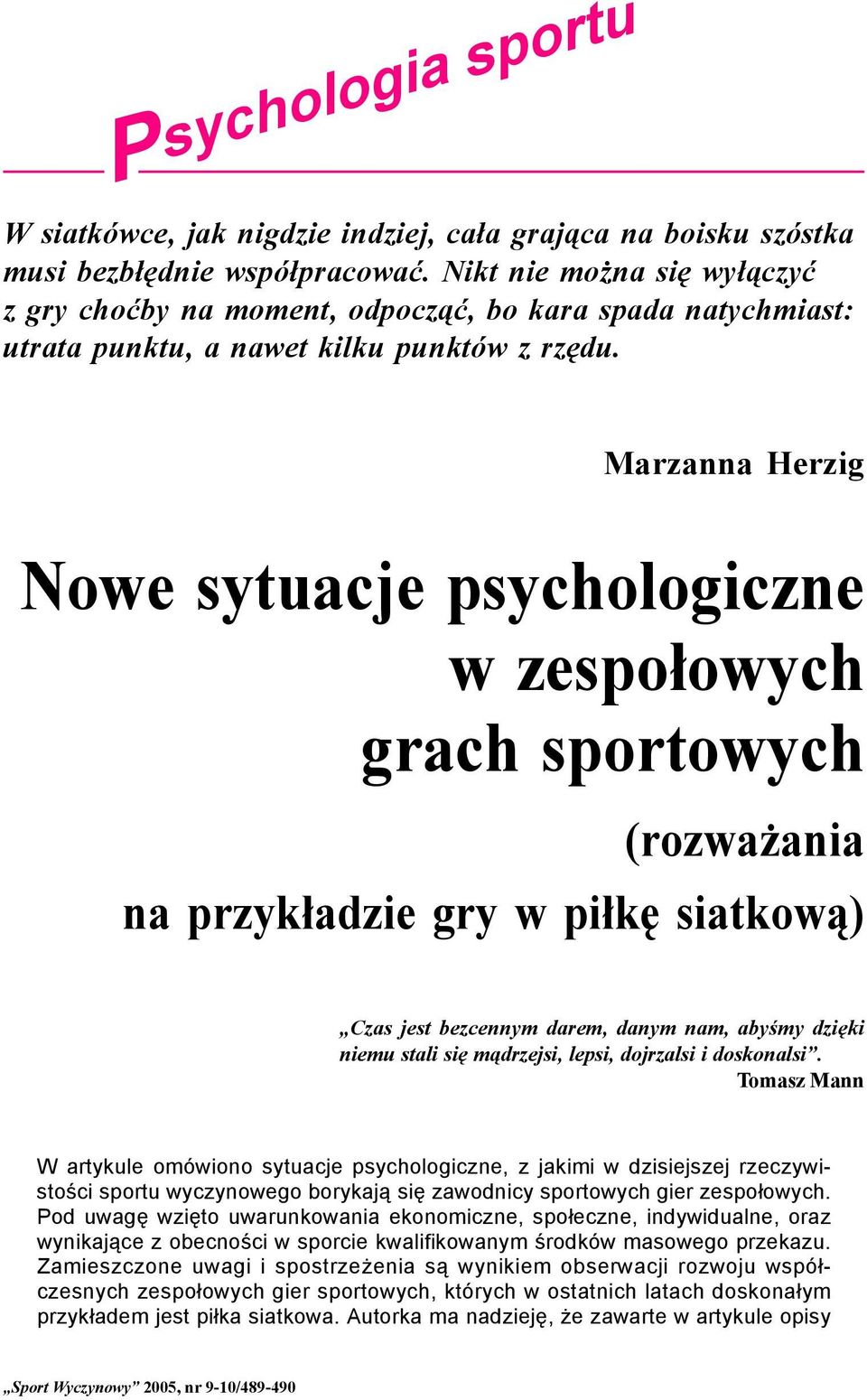 Psychologia sportu

W siatkówce, jak nigdzie indziej, cała grająca na boisku szóstka musi bezbłędnie współpracować. Nikt nie można się wyłączyć z gry choćby na moment, odpocząć, bo kara spada natychmiast: utrata punktu, a nawet kilku punktów z rzędu.

Marzanna Herzig

Nowe sytuacje psychologiczne w zespołowych grach sportowych (rozważania na przykładzie gry w piłkę siatkową)

„Czas jest bezcennym darem, danym nam, abyśmy dzięki niemu stali się mądrzejsi, lepsi, dojrzalsi i doskonalsi”.
Tomasz Mann

W artykule omówiono sytuacje psychologiczne, z jakimi w dzisiejszej rzeczywistości sportu wyczynowego borykają się zawodnicy sportowych gier zespołowych. Pod uwagę wzięto uwarunkowania ekonomiczne, społeczne, indywidualne, oraz wynikające z obecności w sporcie kwalifikowanym środków masowego przekazu. Zamieszczone uwagi i spostrzeżenia są wynikiem obserwacji rozwoju współczesnych zespołowych gier sportowych, których w ostatnich latach doskonałym przykładem jest piłka siatkowa. Autorka ma nadzieję, że zawarte w artykule opisy

„Sport Wyczynowy” 2005, nr 9-10/489-490